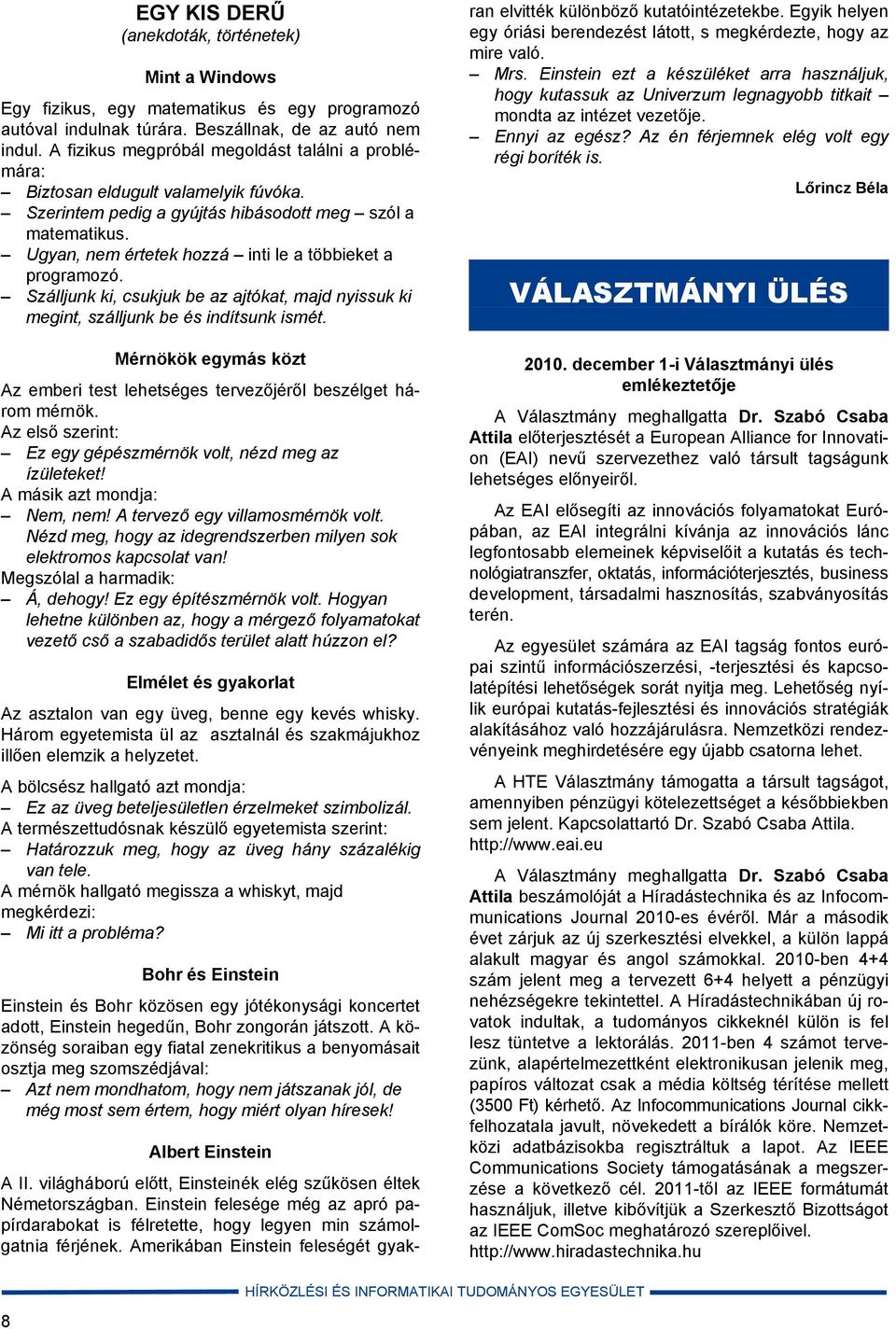 EGY KIS DERŰ
(anekdoták, történetek)

Mint a Windows

Egy fizikus, egy matematikus és egy programozó autóval indulnak túrára. Beszállnak, de az autó nem indul. A fizikus megpróbál megoldást találni a problémára:
– Biztosan eldugult valamelyik fúvóka.
– Szerintem pedig a gyújtás hibásodott meg – szól a matematikus.
– Ugyan, nem értetek hozzá – inti le a többieket a programozó.
– Szálljunk ki, csukjuk be az ajtókat, majd nyissuk ki megint, szálljunk be és indítsunk ismét.

Mérnökök egymás közt

Az emberi test lehetséges tervezőjéről beszélget három mérnök.
Az első szerint:
– Ez egy gépészmérnök volt, nézd meg az ízületeket!
A másik azt mondja:
– Nem, nem! A tervező egy villamosmérnök volt. Nézd meg, hogy az idegrendszerben milyen sok elektromos kapcsolat van!
Megszólal a harmadik:
– Á, dehogy! Ez egy építészmérnök volt. Hogyan lehetne különben az, hogy a mérgező folyamatokat vezető cső a szabadidős terület alatt húzzon el?

Elmélet és gyakorlat

Az asztalon van egy üveg, benne egy kevés whisky. Három egyetemista ül az asztalnál és szakmájukhoz illően elemzik a helyzetet.

A bölcsész hallgató azt mondja:
– Ez az üveg beteljesületlen érzelmeket szimbolizál.
A természettudósnak készülő egyetemista szerint:
– Határozzuk meg, hogy az üveg hány százalékig van tele.
A mérnök hallgató megissza a whiskyt, majd megkérdezi:
– Mi itt a probléma?

Bohr és Einstein

Einstein és Bohr közösen egy jótékonysági koncertet adott, Einstein hegedűn, Bohr zongorán játszott. A közönség soraiban egy fiatal zenekritikus a benyomásait osztja meg szomszédjával:
– Azt nem mondhatom, hogy nem játszanak jól, de még most sem értem, hogy miért olyan híresek!

Albert Einstein

A II. világháború előtt, Einsteinék elég szűkösen éltek Németországban. Einstein felesége még az apró papírdarabokat is félretette, hogy legyen min számolgatnia férjének. Amerikában Einstein feleségét gyakran elvitték különböző kutatóintézetekbe. Egyik helyen egy óriási berendezést látott, s megkérdezte, hogy az mire való.
– Mrs. Einstein ezt a készüléket arra használjuk, hogy kutassuk az Univerzum legnagyobb titkait – mondta az intézet vezetője.
– Ennyi az egész? Az én férjemnek elég volt egy régi boríték is.

Lőrincz Béla

VÁLASZTMÁNYI ÜLÉS

2010. december 1-i Választmányi ülés emlékeztetője

A Választmány meghallgatta Dr. Szabó Csaba Attila előterjesztését a European Alliance for Innovation (EAI) nevű szervezethez való társult tagságunk lehetséges előnyeiről.

Az EAI elősegíti az innovációs folyamatokat Európában, az EAI integrálni kívánja az innovációs lánc legfontosabb elemeinek képviselőit a kutatás és technológiatranszfer, oktatás, információterjesztés, business development, társadalmi hasznosítás, szabványosítás terén.

Az egyesület számára az EAI tagság fontos európai szintű információszerzési, -terjesztési és kapcsolatépítési lehetőségek sorát nyitja meg. Lehetőség nyílik európai kutatás-fejlesztési és innovációs stratégiák alakításához való hozzájárulásra. Nemzetközi rendezvényeink meghirdetésére egy újabb csatorna lehet.

A HTE Választmány támogatta a társult tagságot, amennyiben pénzügyi kötelezettséget a későbbiekben sem jelent. Kapcsolattartó Dr. Szabó Csaba Attila. http://www.eai.eu

A Választmány meghallgatta Dr. Szabó Csaba Attila beszámolóját a Híradástechnika és az Infocommunications Journal 2010-es évéről. Már a második évet zárjuk az új szerkesztési elvekkel, a külön lappá alakult magyar és angol számokkal. 2010-ben 4+4 szám jelent meg a tervezett 6+4 helyett a pénzügyi nehézségekre tekintettel. A Híradástechnikában új rovatok indultak, a tudományos cikkeknél külön is fel lesz tüntetve a lektorálás. 2011-ben 4 számot tervezünk, alapértelmezettként elektronikusan jelenik meg, papíros változat csak a média költség térítése mellett (3500 Ft) kérhető. Az Infocommunications Journal cikkfelhozatala javult, növekedett a bírálók köre. Nemzetközi adatbázisokba regisztráltuk a lapot. Az IEEE Communications Society támogatásának a megszerzése a következő cél. 2011-től az IEEE formátumát használjuk, illetve kibővítjük a Szerkesztő Bizottságot az IEEE ComSoc meghatározó szereplőivel. http://www.hiradastechnika.hu

HÍRKÖZLÉSI ÉS INFORMATIKAI TUDOMÁNYOS EGYESÜLET

8